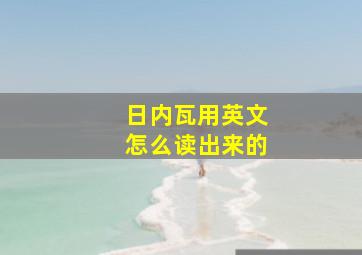 日内瓦用英文
怎么读出来的